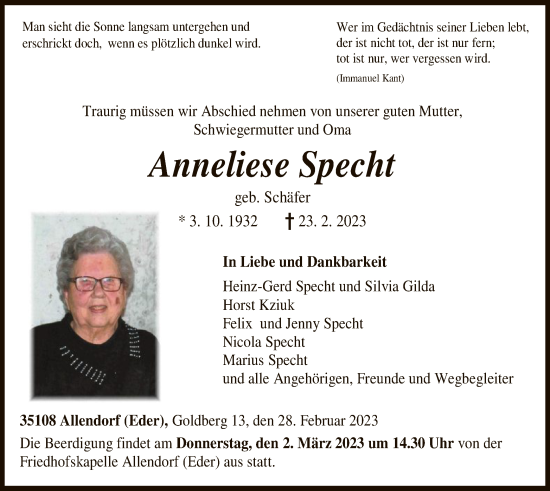 Man sieht die Sonne langsam untergehen und erschrickt doch, wenn es plötzlich dunkel wird.

Wer im Gedächtnis seiner Lieben lebt,
der ist nicht tot, der ist nur fern;
tot ist nur, wer vergessen wird.
(Immanuel Kant)

Traurig müssen wir Abschied nehmen von unserer guten Mutter, Schwiegermutter und Oma

Anneliese Specht

geb. Schäfer

* 3. 10. 1932 † 23. 2. 2023

In Liebe und Dankbarkeit
Heinz-Gerd Specht und Silvia Gilda
Horst Kziuk
Felix und Jenny Specht
Nicola Specht
Marius Specht
und alle Angehörigen, Freunde und Wegbegleiter

35108 Allendorf (Eder), Goldberg 13, den 28. Februar 2023

Die Beerdigung findet am Donnerstag, den 2. März 2023 um 14.30 Uhr von der Friedhofskapelle Allendorf (Eder) aus statt.